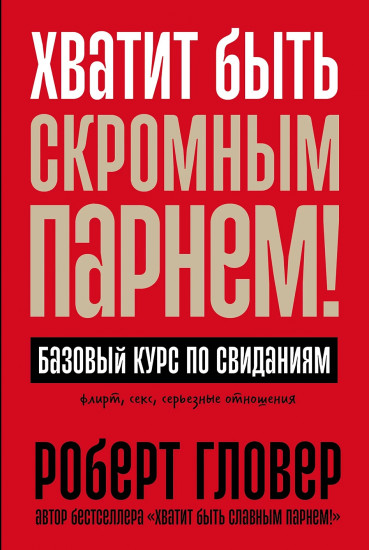 ХВАТИТ БЫТЬ СКРОМНЫМ ПАРНЕМ!

БАЗОВЫЙ КУРС ПО СВИДАНИЯМ

флирт, секс, серьезные отношения

РОБЕРТ ГЛОВЕР

АВТОР БЕСТСЕЛЛЕРА «ХВАТИТ БЫТЬ СЛАВНЫМ ПАРНЕМ!»